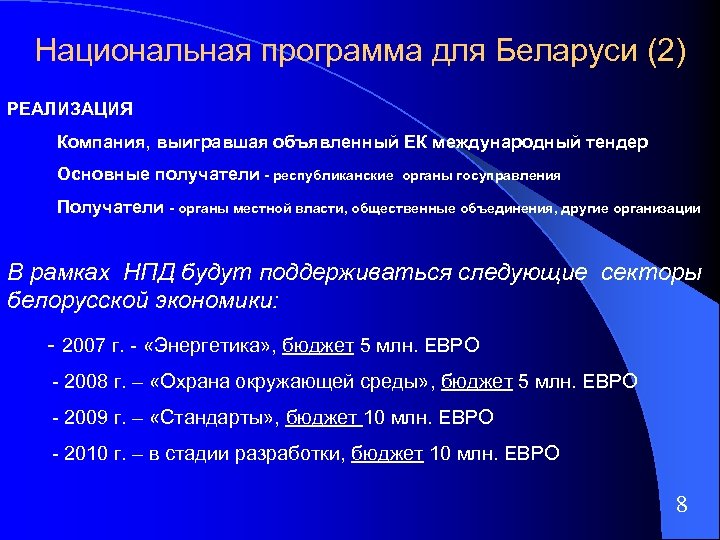 Национальная программа для Беларуси (2)

РЕАЛИЗАЦИЯ

Компания, выигравшая объявленный ЕК международный тендер

Основные получатели - республиканские органы госуправления

Получатели - органы местной власти, общественные объединения, другие организации

В рамках НПД будут поддерживаться следующие секторы белорусской экономики:

- 2007 г. - «Энергетика», бюджет 5 млн. ЕВРО

- 2008 г. – «Охрана окружающей среды», бюджет 5 млн. ЕВРО

- 2009 г. – «Стандарты», бюджет 10 млн. ЕВРО

- 2010 г. – в стадии разработки, бюджет 10 млн. ЕВРО

8